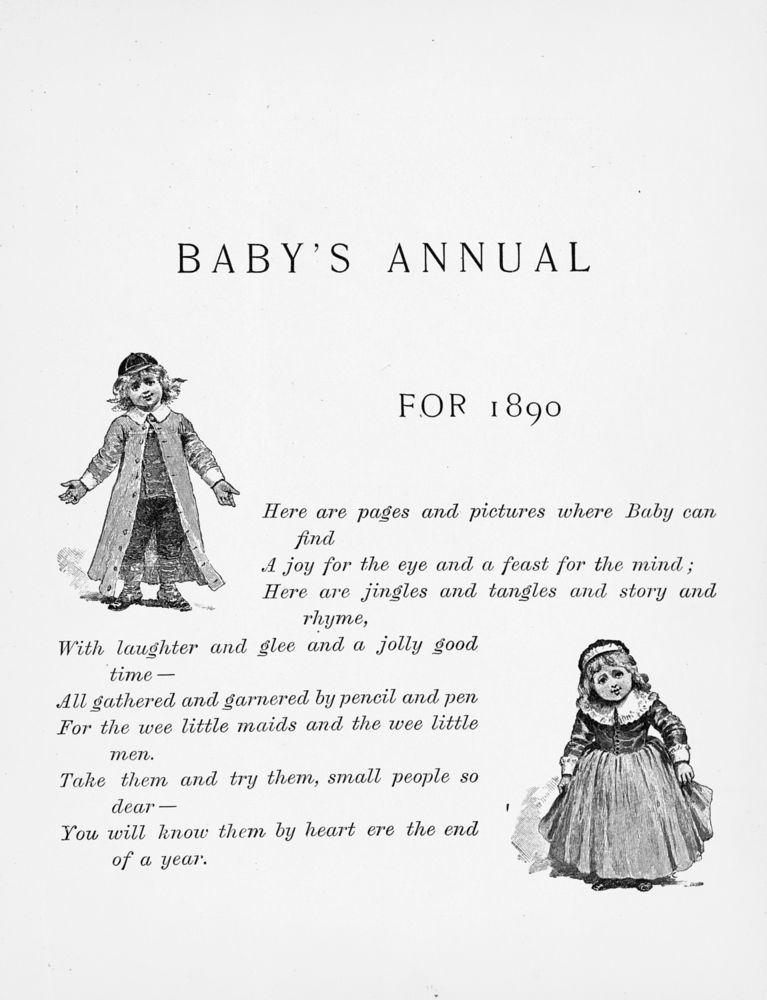 BABY'S ANNUAL

FOR 1890

Here are pages and pictures where Baby can find
A joy for the eye and a feast for the mind;
Here are jingles and tangles and story and rhyme,
With laughter and glee and a jolly good time—
All gathered and garnered by pencil and pen
For the wee little maids and the wee little men.
Take them and try them, small people so dear—
You will know them by heart ere the end of a year.